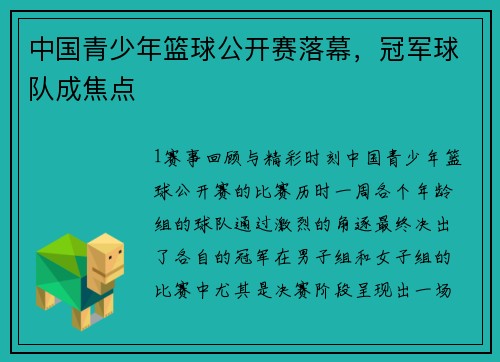 中国青少年篮球公开赛落幕，冠军球队成焦点

1赛事回顾与精彩时刻中国青少年篮球公开赛的比赛历时一周各个年龄组的球队通过激烈的角逐最终决出了各自的冠军在男子组和女子组的比赛中尤其是决赛阶段呈现出一场